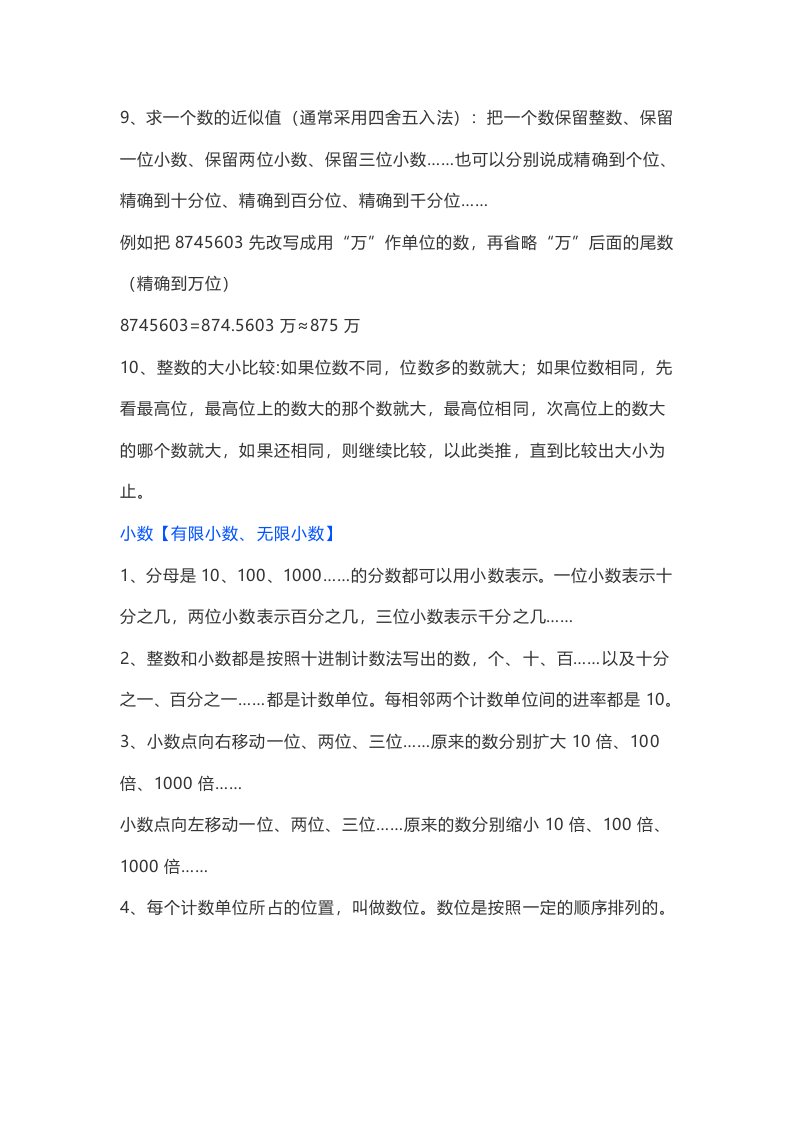 9、求一个数的近似值（通常采用四舍五入法）：把一个数保留整数、保留一位小数、保留两位小数、保留三位小数……也可以分别说成精确到个位、精确到十分位、精确到百分位、精确到千分位……

例如把 8745603 先改写成用“万”作单位的数，再省略“万”后面的尾数（精确到万位）

8745603=874.5603 万≈875 万

10、整数的大小比较:如果位数不同，位数多的数就大；如果位数相同，先看最高位，最高位上的数大的那个数就大，最高位相同，次高位上的数大的哪个数就大，如果还相同，则继续比较，以此类推，直到比较出大小为止。

小数【有限小数、无限小数】

1、分母是 10、100、1000……的分数都可以用小数表示。一位小数表示十分之几，两位小数表示百分之几，三位小数表示千分之几……

2、整数和小数都是按照十进制计数法写出的数，个、十、百……以及十分之一、百分之一……都是计数单位。每相邻两个计数单位间的进率都是 10。

3、小数点向右移动一位、两位、三位……原来的数分别扩大 10 倍、100 倍、1000 倍……

小数点向左移动一位、两位、三位……原来的数分别缩小 10 倍、100 倍、1000 倍……

4、每个计数单位所占的位置，叫做数位。数位是按照一定的顺序排列的。